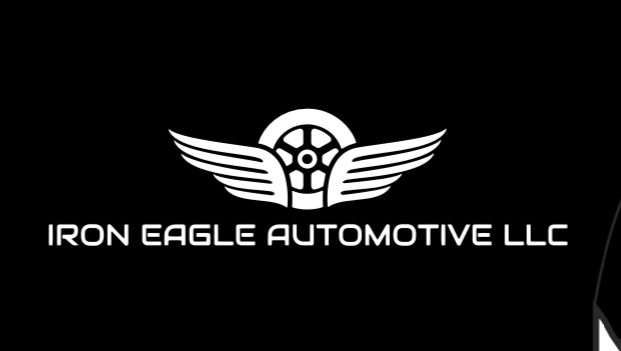 IRON EAGLE AUTOMOTIVE LLC